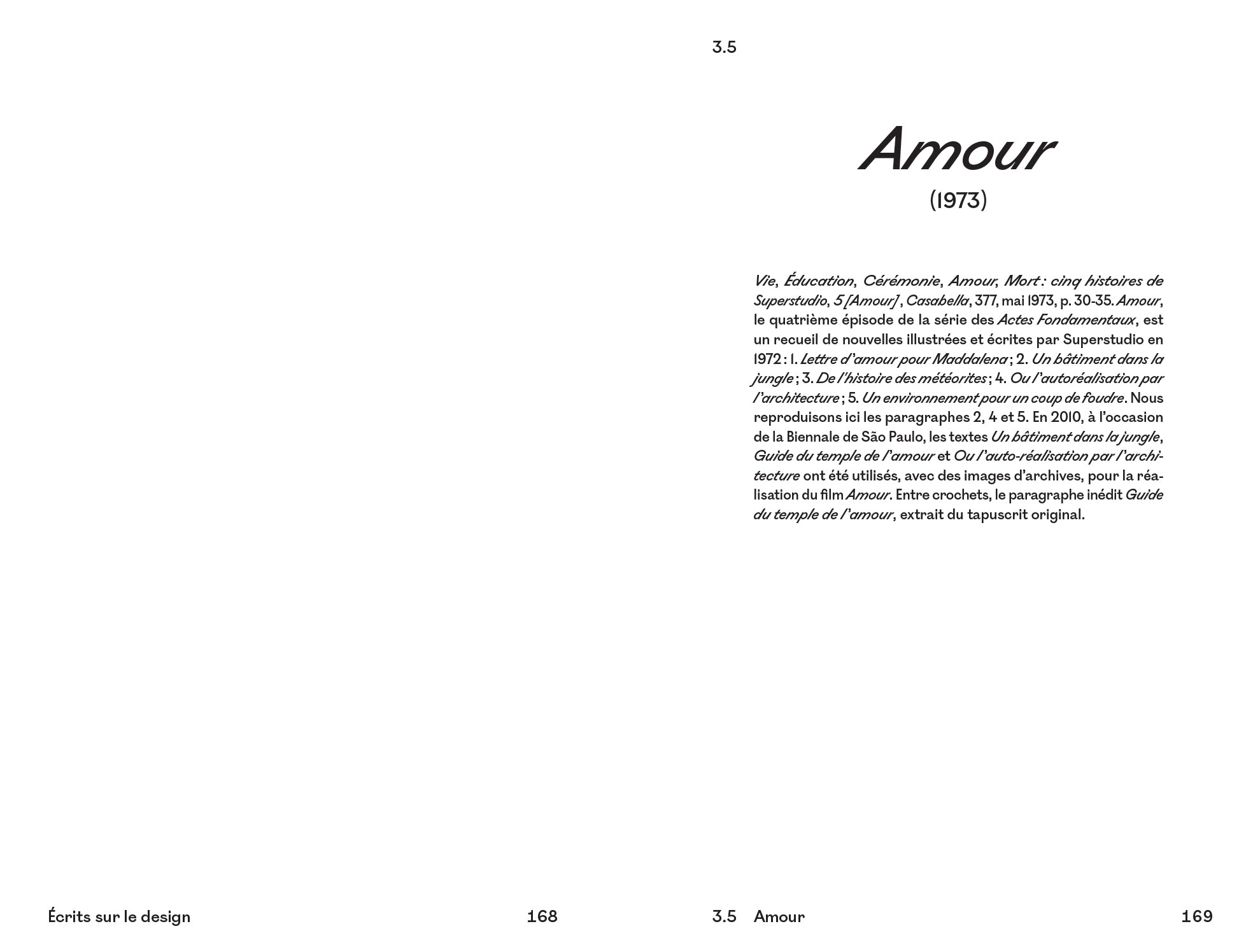 3.5

Amour
(1973)

Vie, Éducation, Cérémonie, Amour, Mort : cinq histoires de Superstudio, 5 [Amour], Casabella, 377, mai 1973, p. 30-35. Amour, le quatrième épisode de la série des Actes Fondamentaux, est un recueil de nouvelles illustrées et écrites par Superstudio en 1972 : 1. Lettre d'amour pour Maddalena ; 2. Un bâtiment dans la jungle ; 3. De l'histoire des météorites ; 4. Ou l'autoréalisation par l'architecture ; 5. Un environnement pour un coup de foudre. Nous reproduisons ici les paragraphes 2, 4 et 5. En 2010, à l'occasion de la Biennale de São Paulo, les textes Un bâtiment dans la jungle, Guide du temple de l'amour et Ou l'auto-réalisation par l'architecture ont été utilisés, avec des images d'archives, pour la réalisation du film Amour. Entre crochets, le paragraphe inédit Guide du temple de l'amour, extrait du tapuscrit original.

Écrits sur le design 168

3.5 Amour 169